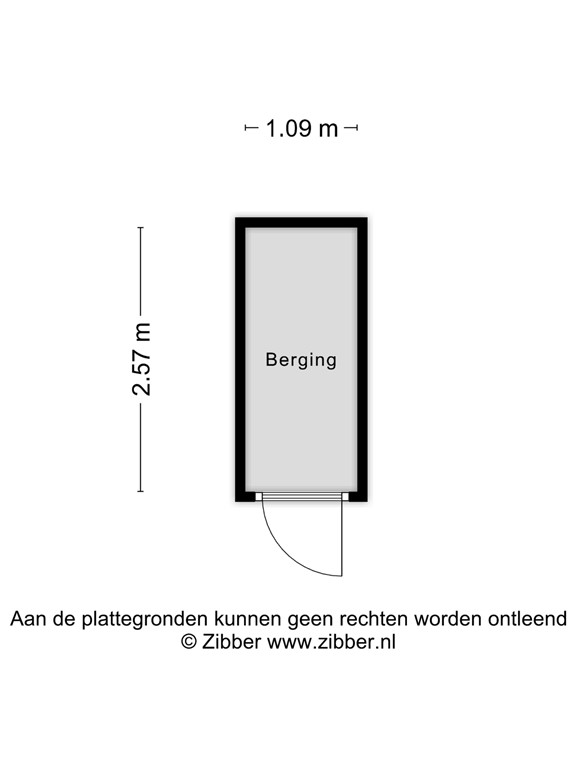 1.09 m

2.57 m

Berging

Aan de plattegronden kunnen geen rechten worden ontleend
© Zibber www.zibber.nl